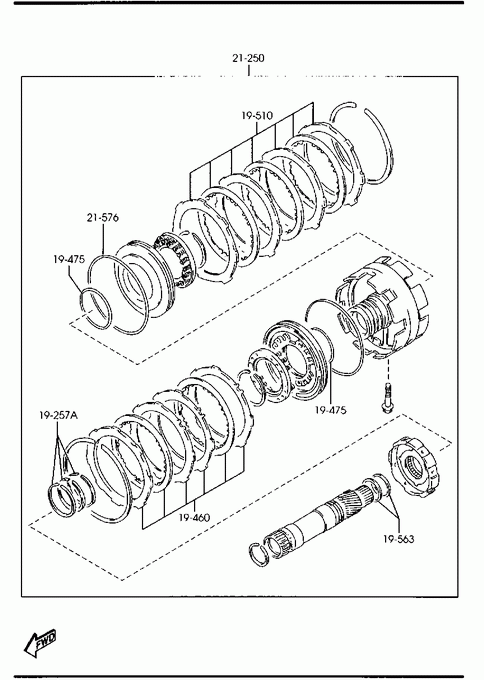 21-250

19-510

21-576

19-475

19-475

19-257A

19-460

19-563

FWD